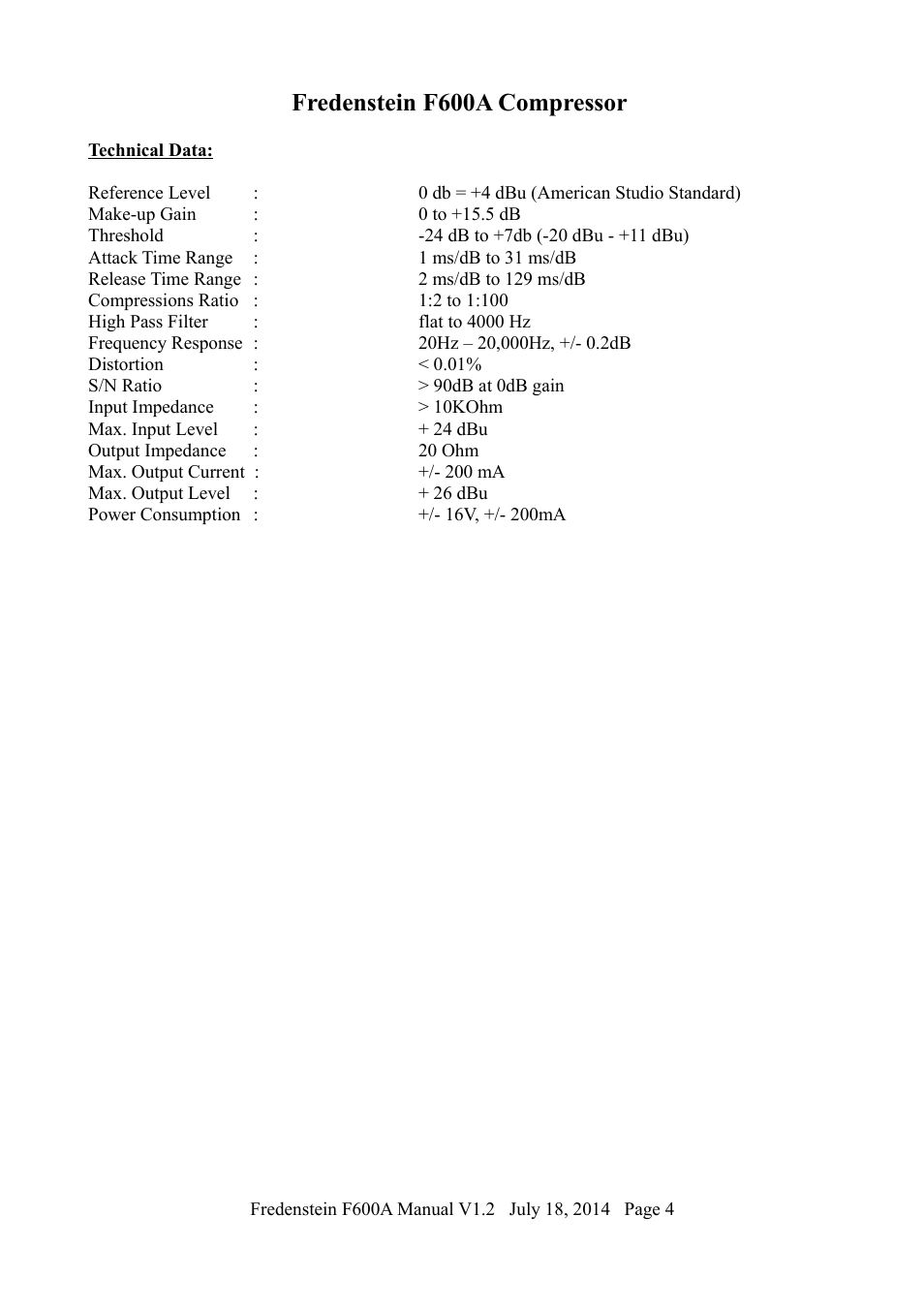 Fredenstein F600A Compressor

Technical Data:

Reference Level : 0 db = +4 dBu (American Studio Standard)
Make-up Gain : 0 to +15.5 dB
Threshold : -24 dB to +7db (-20 dBu - +11 dBu)
Attack Time Range : 1 ms/dB to 31 ms/dB
Release Time Range : 2 ms/dB to 129 ms/dB
Compressions Ratio : 1:2 to 1:100
High Pass Filter : flat to 4000 Hz
Frequency Response : 20Hz – 20,000Hz, +/- 0.2dB
Distortion : < 0.01%
S/N Ratio : > 90dB at 0dB gain
Input Impedance : > 10KOhm
Max. Input Level : + 24 dBu
Output Impedance : 20 Ohm
Max. Output Current : +/- 200 mA
Max. Output Level : + 26 dBu
Power Consumption : +/- 16V, +/- 200mA

Fredenstein F600A Manual V1.2 July 18, 2014 Page 4